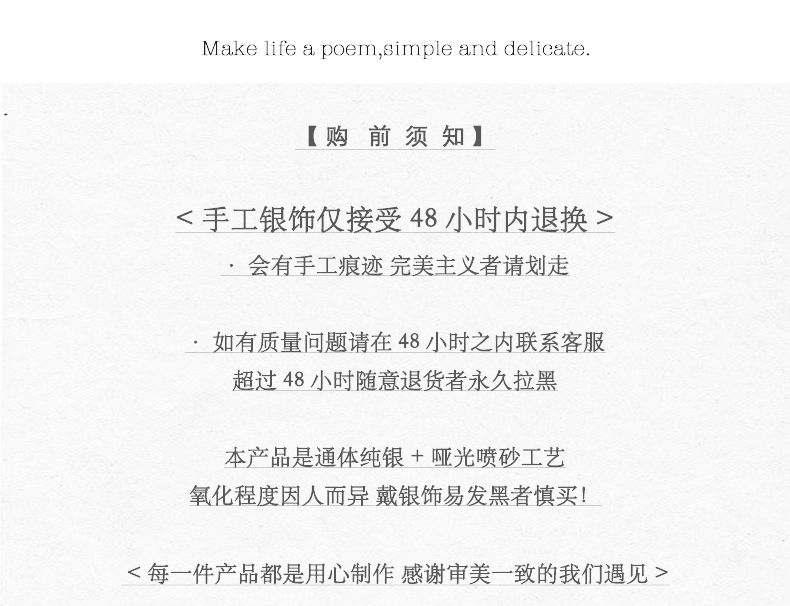 Make life a poem,simple and delicate.

【购 前 须 知】

< 手工银饰仅接受 48 小时内退换 >

· 会有手工痕迹 完美主义者请划走

· 如有质量问题请在 48 小时之内联系客服
超过 48 小时随意退货者永久拉黑

本产品是通体纯银 + 哑光喷砂工艺
氧化程度因人而异 戴银饰易发黑者慎买!

< 每一件产品都是用心制作 感谢审美一致的我们遇见 >